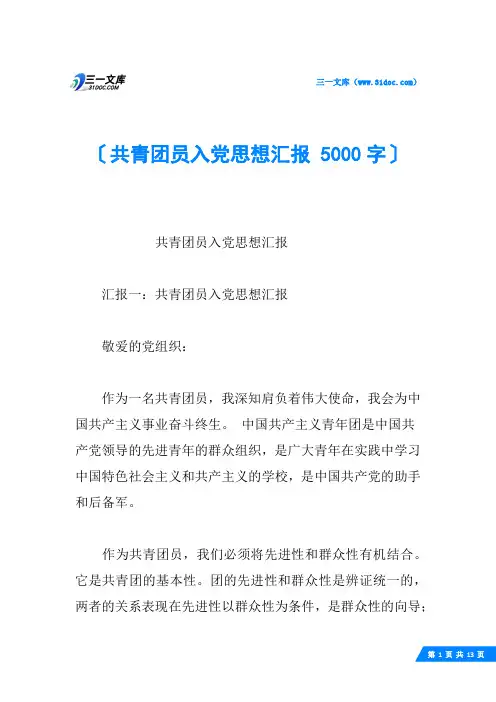 三一文库
31DOC.COM

三一文库（www.31doc.com）

〔共青团员入党思想汇报 5000 字〕

共青团员入党思想汇报

汇报一：共青团员入党思想汇报

敬爱的党组织：

作为一名共青团员，我深知肩负着伟大使命，我会为中国共产主义事业奋斗终生。 中国共产主义青年团是中国共产党领导的先进青年的群众组织，是广大青年在实践中学习中国特色社会主义和共产主义的学校，是中国共产党的助手和后备军。

作为共青团员，我们必须将先进性和群众性有机结合。它是共青团的基本性。团的先进性和群众性是辨证统一的，两者的关系表现在先进性以群众性为条件，是群众性的向导；

第 1 页 共 13 页